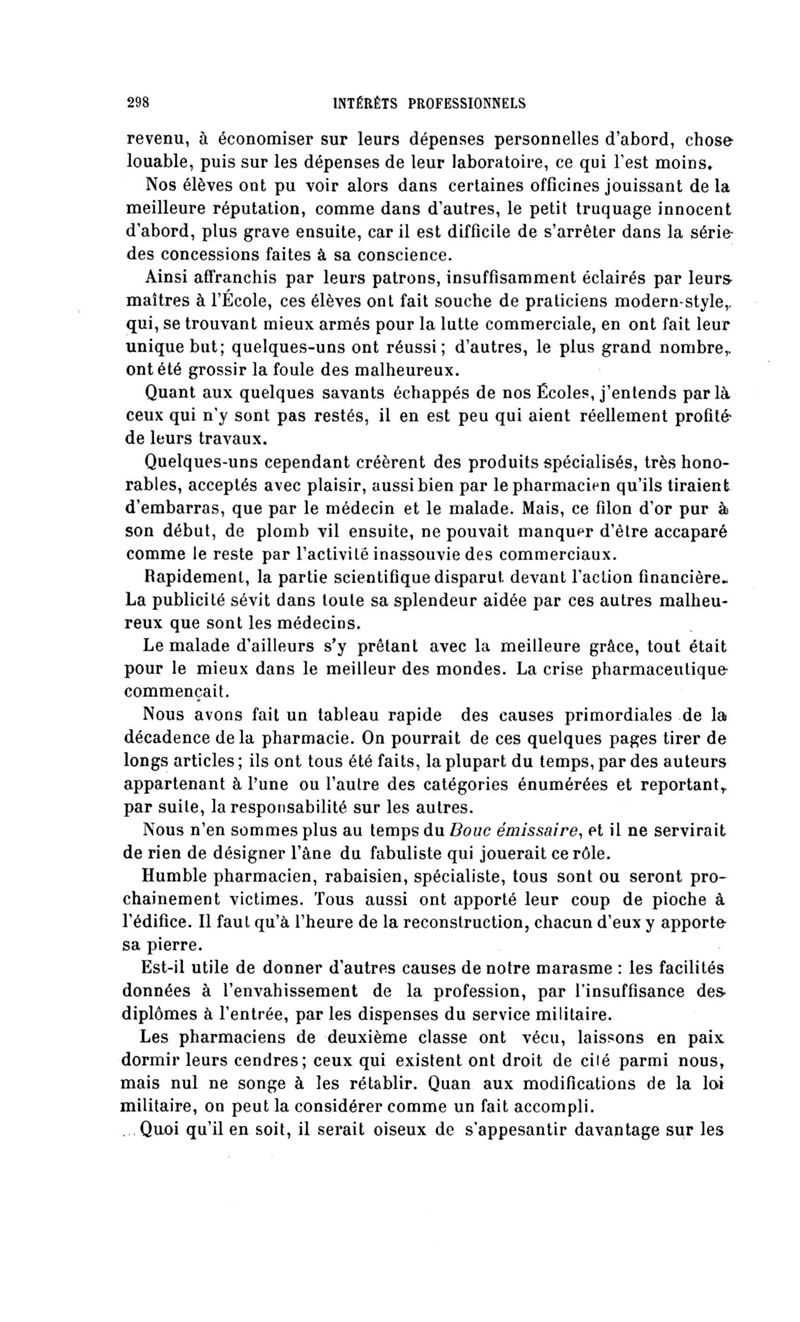 298 INTÉRÊTS PROFESSIONNELS

revenu, à économiser sur leurs dépenses personnelles d'abord, chose louable, puis sur les dépenses de leur laboratoire, ce qui l'est moins.

Nos élèves ont pu voir alors dans certaines officines jouissant de la meilleure réputation, comme dans d'autres, le petit truquage innocent d'abord, plus grave ensuite, car il est difficile de s'arrêter dans la série des concessions faites à sa conscience.

Ainsi affranchis par leurs patrons, insuffisamment éclairés par leurs maîtres à l'École, ces élèves ont fait souche de praticiens modern-style, qui, se trouvant mieux armés pour la lutte commerciale, en ont fait leur unique but; quelques-uns ont réussi; d'autres, le plus grand nombre, ont été grossir la foule des malheureux.

Quant aux quelques savants échappés de nos Écoles, j'entends par là ceux qui n'y sont pas restés, il en est peu qui aient réellement profité de leurs travaux.

Quelques-uns cependant créèrent des produits spécialisés, très honorables, acceptés avec plaisir, aussi bien par le pharmacien qu'ils tiraient d'embarras, que par le médecin et le malade. Mais, ce filon d'or pur à son début, de plomb vil ensuite, ne pouvait manquer d'être accaparé comme le reste par l'activité inassouvie des commerciaux.

Rapidement, la partie scientifique disparut devant l'action financière. La publicité sévit dans toute sa splendeur aidée par ces autres malheureux que sont les médecins.

Le malade d'ailleurs s'y prêtant avec la meilleure grâce, tout était pour le mieux dans le meilleur des mondes. La crise pharmaceutique commençait.

Nous avons fait un tableau rapide des causes primordiales de la décadence de la pharmacie. On pourrait de ces quelques pages tirer de longs articles; ils ont tous été faits, la plupart du temps, par des auteurs appartenant à l'une ou l'autre des catégories énumérées et reportant, par suite, la responsabilité sur les autres.

Nous n'en sommes plus au temps du Bouc émissaire, et il ne servirait de rien de désigner l'âne du fabuliste qui jouerait ce rôle.

Humble pharmacien, rabaisien, spécialiste, tous sont ou seront prochainement victimes. Tous aussi ont apporté leur coup de pioche à l'édifice. Il faut qu'à l'heure de la reconstruction, chacun d'eux y apporte sa pierre.

Est-il utile de donner d'autres causes de notre marasme : les facilités données à l'envahissement de la profession, par l'insuffisance des diplômes à l'entrée, par les dispenses du service militaire.

Les pharmaciens de deuxième classe ont vécu, laissons en paix dormir leurs cendres; ceux qui existent ont droit de cité parmi nous, mais nul ne songe à les rétablir. Quan aux modifications de la loi militaire, on peut la considérer comme un fait accompli.

Quoi qu'il en soit, il serait oiseux de s'appesantir davantage sur les